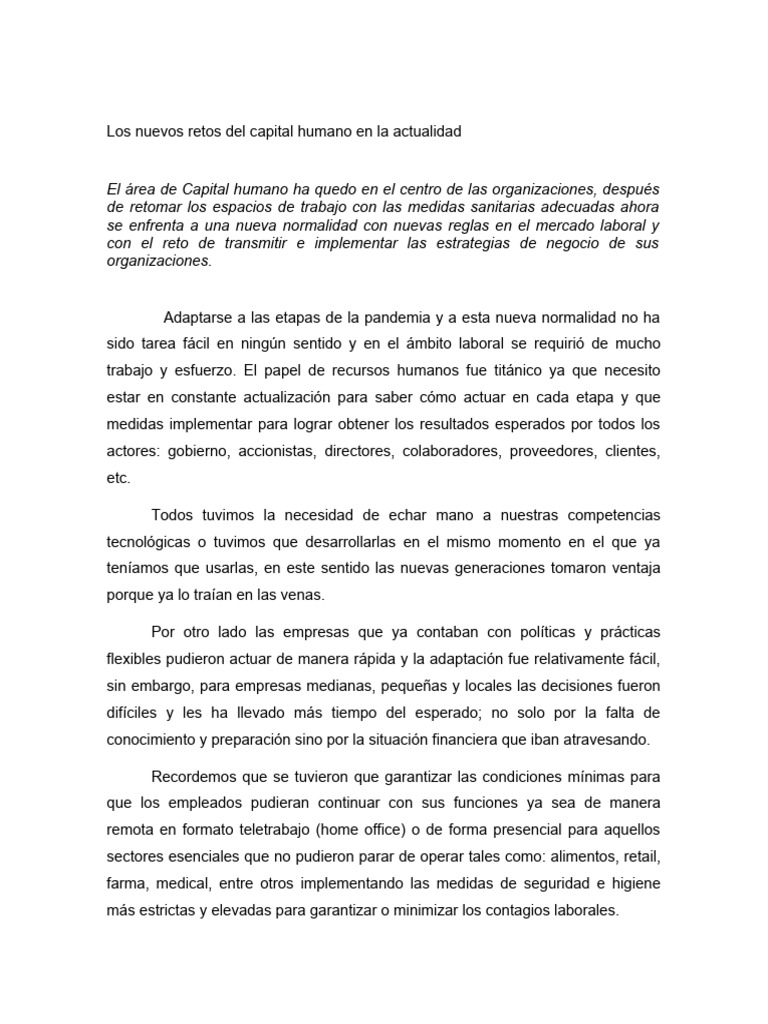 Los nuevos retos del capital humano en la actualidad

El área de Capital humano ha quedo en el centro de las organizaciones, después de retomar los espacios de trabajo con las medidas sanitarias adecuadas ahora se enfrenta a una nueva normalidad con nuevas reglas en el mercado laboral y con el reto de transmitir e implementar las estrategias de negocio de sus organizaciones.

Adaptarse a las etapas de la pandemia y a esta nueva normalidad no ha sido tarea fácil en ningún sentido y en el ámbito laboral se requirió de mucho trabajo y esfuerzo. El papel de recursos humanos fue titánico ya que necesito estar en constante actualización para saber cómo actuar en cada etapa y que medidas implementar para lograr obtener los resultados esperados por todos los actores: gobierno, accionistas, directores, colaboradores, proveedores, clientes, etc.

Todos tuvimos la necesidad de echar mano a nuestras competencias tecnológicas o tuvimos que desarrollarlas en el mismo momento en el que ya teníamos que usarlas, en este sentido las nuevas generaciones tomaron ventaja porque ya lo traían en las venas.

Por otro lado las empresas que ya contaban con políticas y prácticas flexibles pudieron actuar de manera rápida y la adaptación fue relativamente fácil, sin embargo, para empresas medianas, pequeñas y locales las decisiones fueron difíciles y les ha llevado más tiempo del esperado; no solo por la falta de conocimiento y preparación sino por la situación financiera que iban atravesando.

Recordemos que se tuvieron que garantizar las condiciones mínimas para que los empleados pudieran continuar con sus funciones ya sea de manera remota en formato teletrabajo (home office) o de forma presencial para aquellos sectores esenciales que no pudieron parar de operar tales como: alimentos, retail, farma, medical, entre otros implementando las medidas de seguridad e higiene más estrictas y elevadas para garantizar o minimizar los contagios laborales.